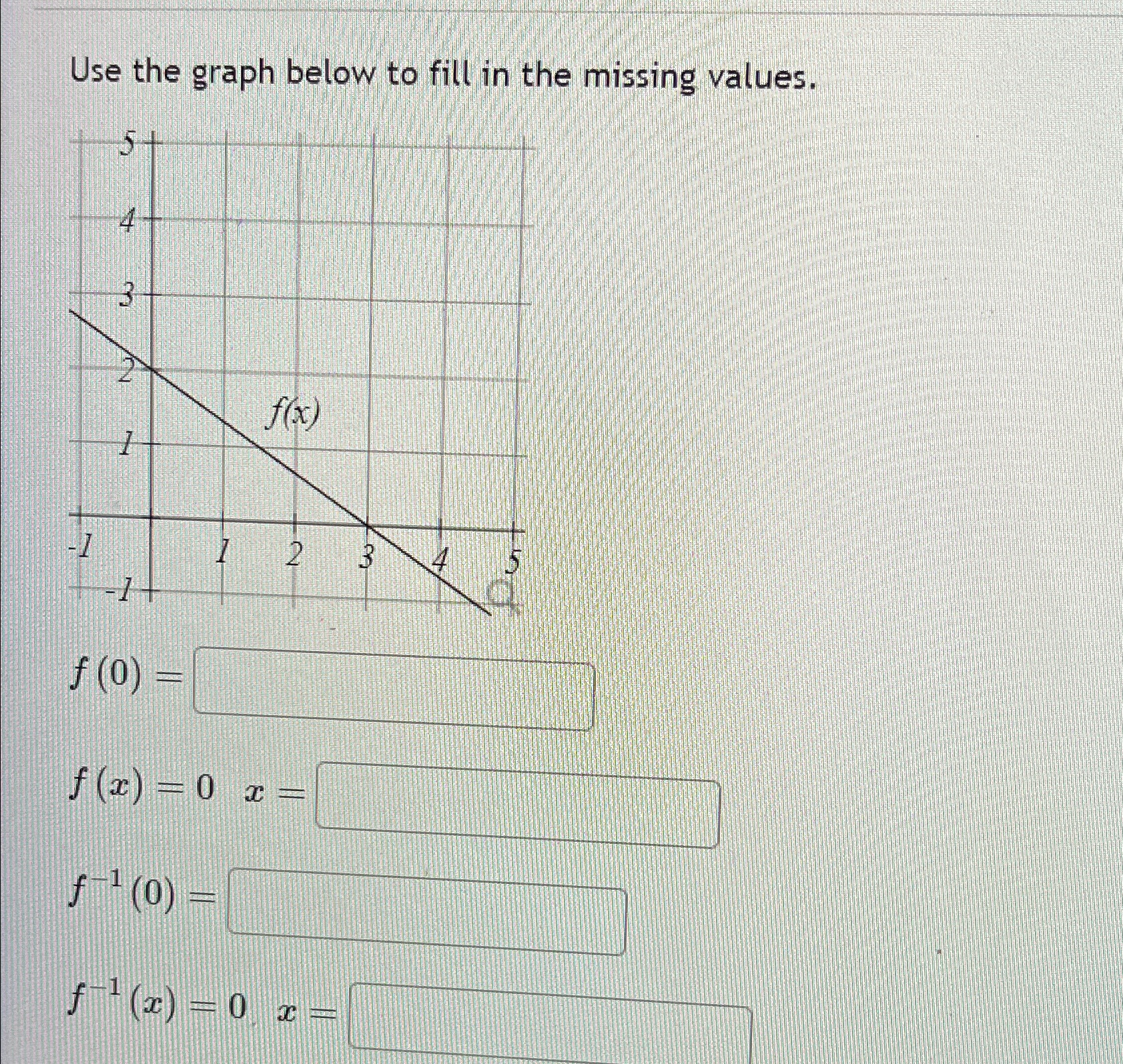 Use the graph below to fill in the missing values.

5
4
3
2
1
-1
-1
1
2
3
4
5
f(x)

$f(0) =$

$f(x) = 0 \quad x =$

$f^{-1}(0) =$

$f^{-1}(x) = 0 \quad x =$